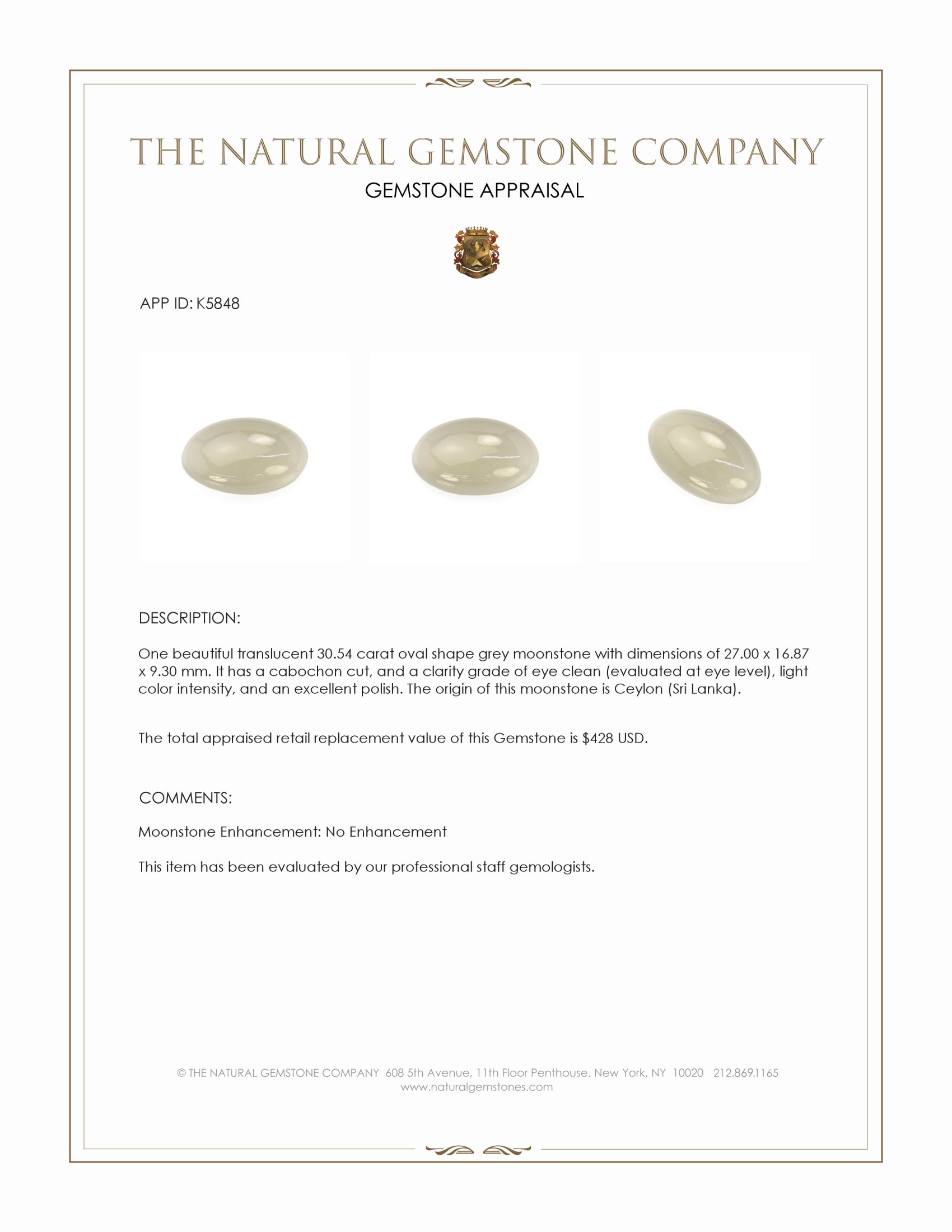 THE NATURAL GEMSTONE COMPANY
GEMSTONE APPRAISAL

APP ID: K5848

DESCRIPTION:

One beautiful translucent 30.54 carat oval shape grey moonstone with dimensions of 27.00 x 16.87 x 9.30 mm. It has a cabochon cut, and a clarity grade of eye clean (evaluated at eye level), light color intensity, and an excellent polish. The origin of this moonstone is Ceylon (Sri Lanka).

The total appraised retail replacement value of this Gemstone is $428 USD.

COMMENTS:

Moonstone Enhancement: No Enhancement

This item has been evaluated by our professional staff gemologists.

© THE NATURAL GEMSTONE COMPANY 608 5th Avenue, 11th Floor Penthouse, New York, NY 10020 212.869.1165
www.naturalgemstones.com